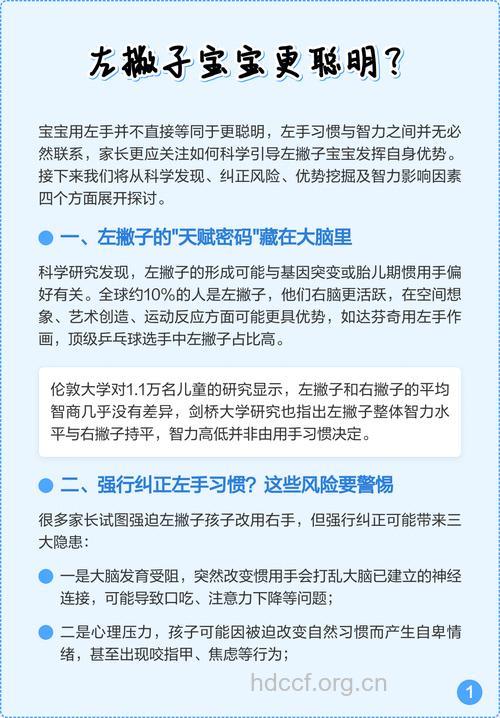 左撇子宝宝更聪明？

宝宝用左手并不直接等同于更聪明，左手习惯与智力之间并无必然联系，家长更应关注如何科学引导左撇子宝宝发挥自身优势。接下来我们将从科学发现、纠正风险、优势挖掘及智力影响因素四个方面展开探讨。

一、左撇子的"天赋密码"藏在大脑里

科学研究发现，左撇子的形成可能与基因突变或胎儿期惯用手偏好有关。全球约10%的人是左撇子，他们右脑更活跃，在空间想象、艺术创造、运动反应方面可能更具优势，如达芬奇用左手作画，顶级乒乓球选手中左撇子占比高。

伦敦大学对1.1万名儿童的研究显示，左撇子和右撇子的平均智商几乎没有差异，剑桥大学研究也指出左撇子整体智力水平与右撇子持平，智力高低并非由用手习惯决定。

二、强行纠正左手习惯？这些风险要警惕

很多家长试图强迫左撇子孩子改用右手，但强行纠正可能带来三大隐患：

一是大脑发育受阻，突然改变惯用手会打乱大脑已建立的神经连接，可能导致口吃、注意力下降等问题；

二是心理压力，孩子可能因被迫改变自然习惯而产生自卑情绪，甚至出现咬指甲、焦虑等行为；

hdccf.org.cn

1